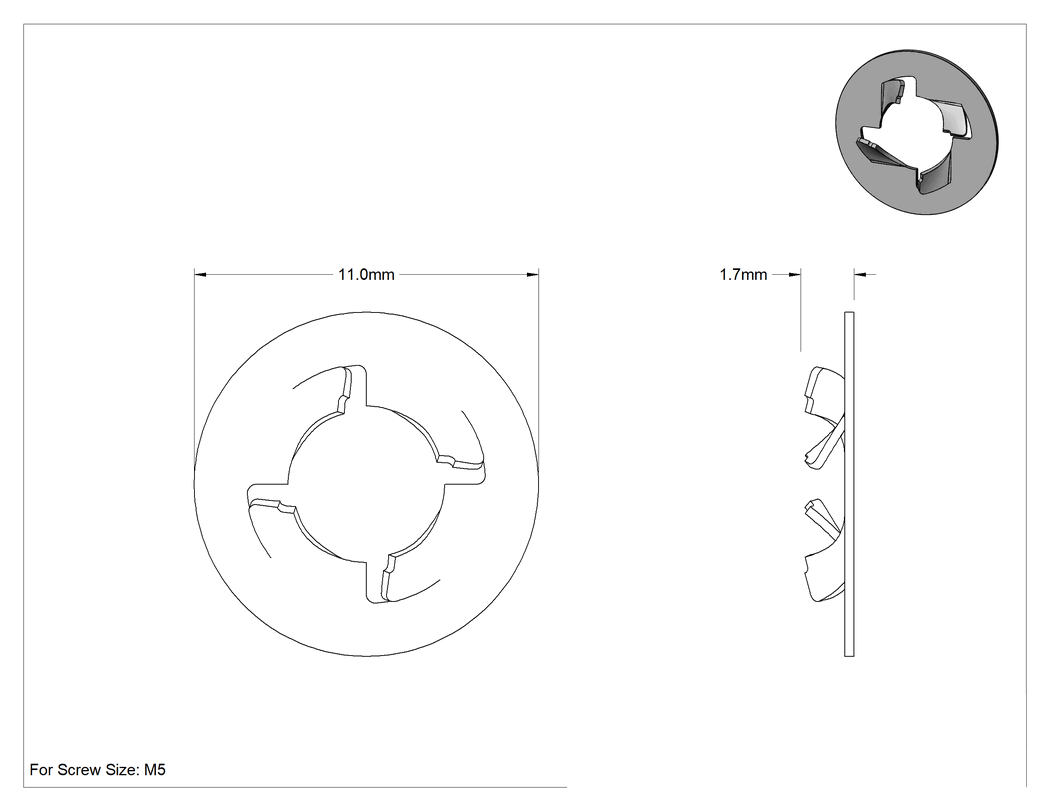 11.0mm

1.7mm

For Screw Size: M5